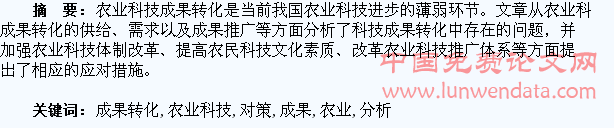 摘　要：农业科技成果转化是当前我国农业科技进步的薄弱环节。文章从农业科成果转化的供给、需求以及成果推广等方面分析了科技成果转化中存在的问题，并加强农业科技体制改革、提高农民科技文化素质、改革农业科技推广体系等方面提出了相应的应对措施。

中国免费论文网
www.lunwendata.com

关键词：成果转化，农业科技，对策，成果，农业，分析